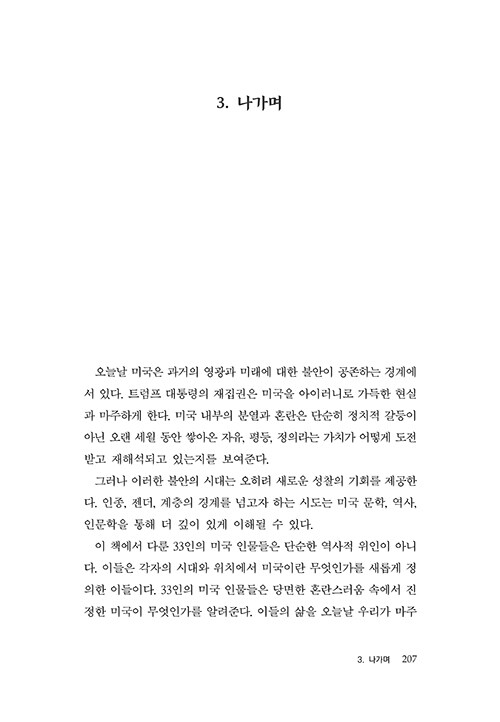 3. 나가며

오늘날 미국은 과거의 영광과 미래에 대한 불안이 공존하는 경계에 서 있다. 트럼프 대통령의 재집권은 미국을 아이러니로 가득한 현실과 마주하게 한다. 미국 내부의 분열과 혼란은 단순히 정치적 갈등이 아닌 오랜 세월 동안 쌓아온 자유, 평등, 정의라는 가치가 어떻게 도전받고 재해석되고 있는지를 보여준다.

그러나 이러한 불안의 시대는 오히려 새로운 성찰의 기회를 제공한다. 인종, 젠더, 계층의 경계를 넘고자 하는 시도는 미국 문학, 역사, 인문학을 통해 더 깊이 있게 이해될 수 있다.

이 책에서 다룬 33인의 미국 인물들은 단순한 역사적 위인이 아니다. 이들은 각자의 시대와 위치에서 미국이란 무엇인가를 새롭게 정의한 이들이다. 33인의 미국 인물들은 당면한 혼란스러움 속에서 진정한 미국이 무엇인가를 알려준다. 이들의 삶을 오늘날 우리가 마주

3. 나가며 207